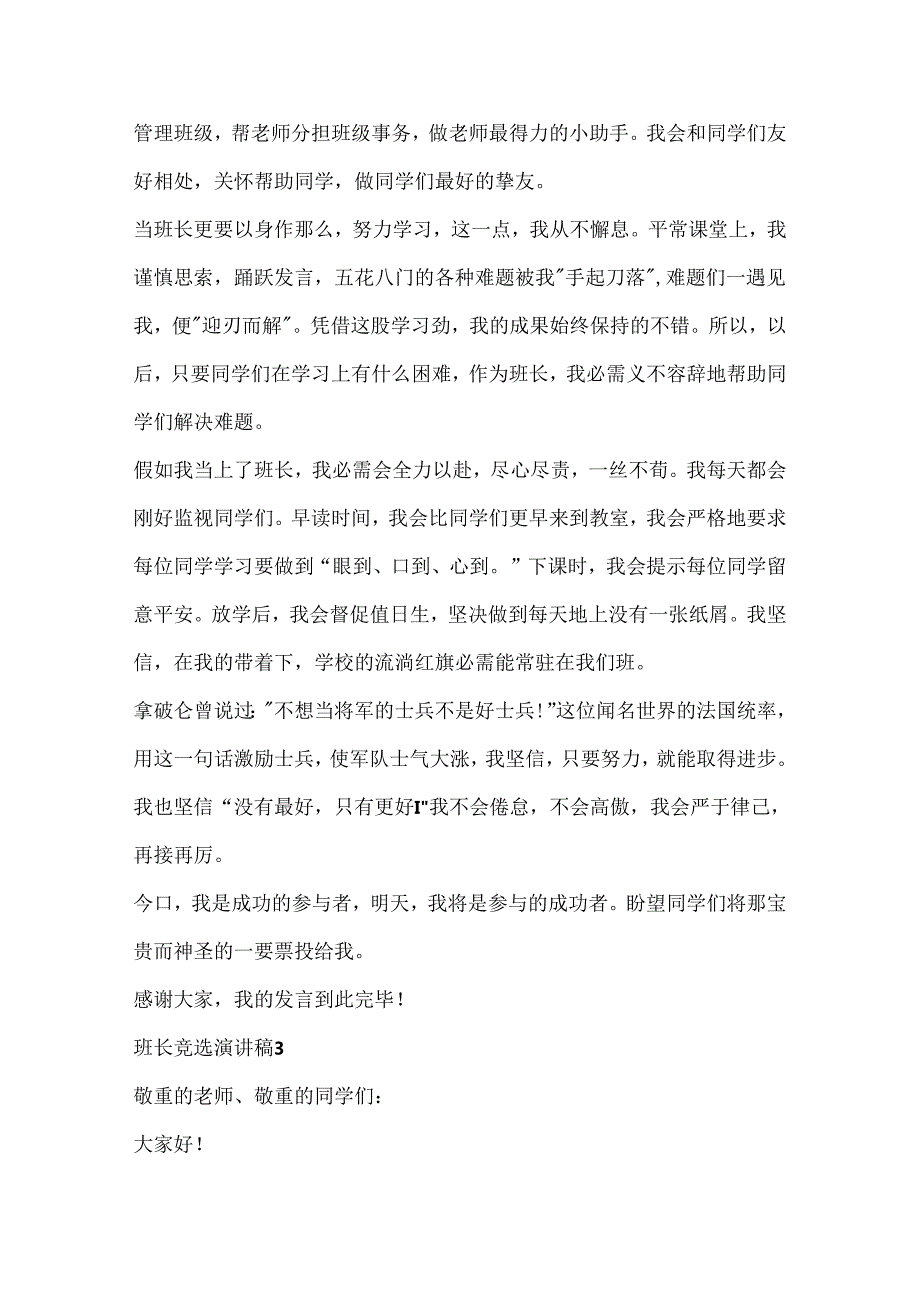 管理班级，帮老师分担班级事务，做老师最得力的小助手。我会和同学们友好相处，关怀帮助同学，做同学们最好的挚友。

当班长更要以身作那么，努力学习，这一点，我从不懈息。平常课堂上，我谨慎思索，踊跃发言，五花八门的各种难题被我"手起刀落"，难题们一遇见我，便"迎刃而解"。凭借这股学习劲，我的成果始终保持的不错。所以，以后，只要同学们在学习上有什么困难，作为班长，我必需义不容辞地帮助同学们解决难题。

假如我当上了班长，我必需会全力以赴，尽心尽责，一丝不苟。我每天都会刚好监视同学们。早读时间，我会比同学们更早来到教室，我会严格地要求每位同学学习要做到“眼到、口到、心到。”下课时，我会提示每位同学留意平安。放学后，我会督促值日生，坚决做到每天地上没有一张纸屑。我坚信，在我的带着下，学校的流淌红旗必需能常驻在我们班。

拿破仑曾说过："不想当将军的士兵不是好士兵！"这位闻名世界的法国统率，用这一句话激励士兵，使军队士气大涨，我坚信，只要努力，就能取得进步。我也坚信“没有最好，只有更好I"我不会倦怠，不会高傲，我会严于律己，再接再厉。

今口，我是成功的参与者，明天，我将是参与的成功者。盼望同学们将那宝贵而神圣的一要票投给我。

感谢大家，我的发言到此完毕！

班长竞选演讲稿3

敬重的老师、敬重的同学们：

大家好！